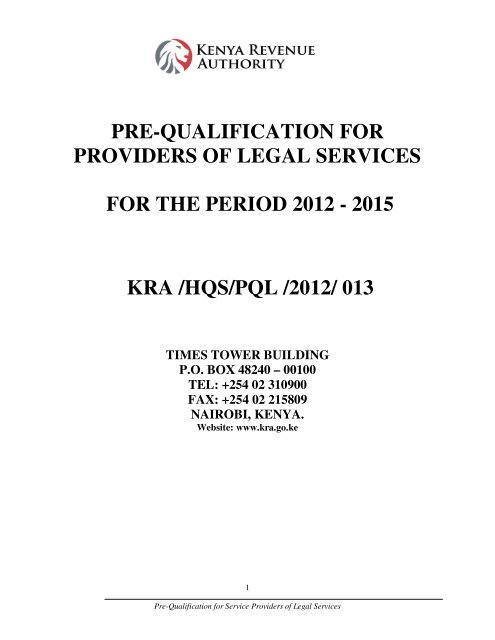 KENYA REVENUE AUTHORITY

PRE-QUALIFICATION FOR PROVIDERS OF LEGAL SERVICES

FOR THE PERIOD 2012 - 2015

KRA /HQS/PQL /2012/ 013

TIMES TOWER BUILDING
P.O. BOX 48240 – 00100
TEL: +254 02 310900
FAX: +254 02 215809
NAIROBI, KENYA.
Website: www.kra.go.ke

1

Pre-Qualification for Service Providers of Legal Services